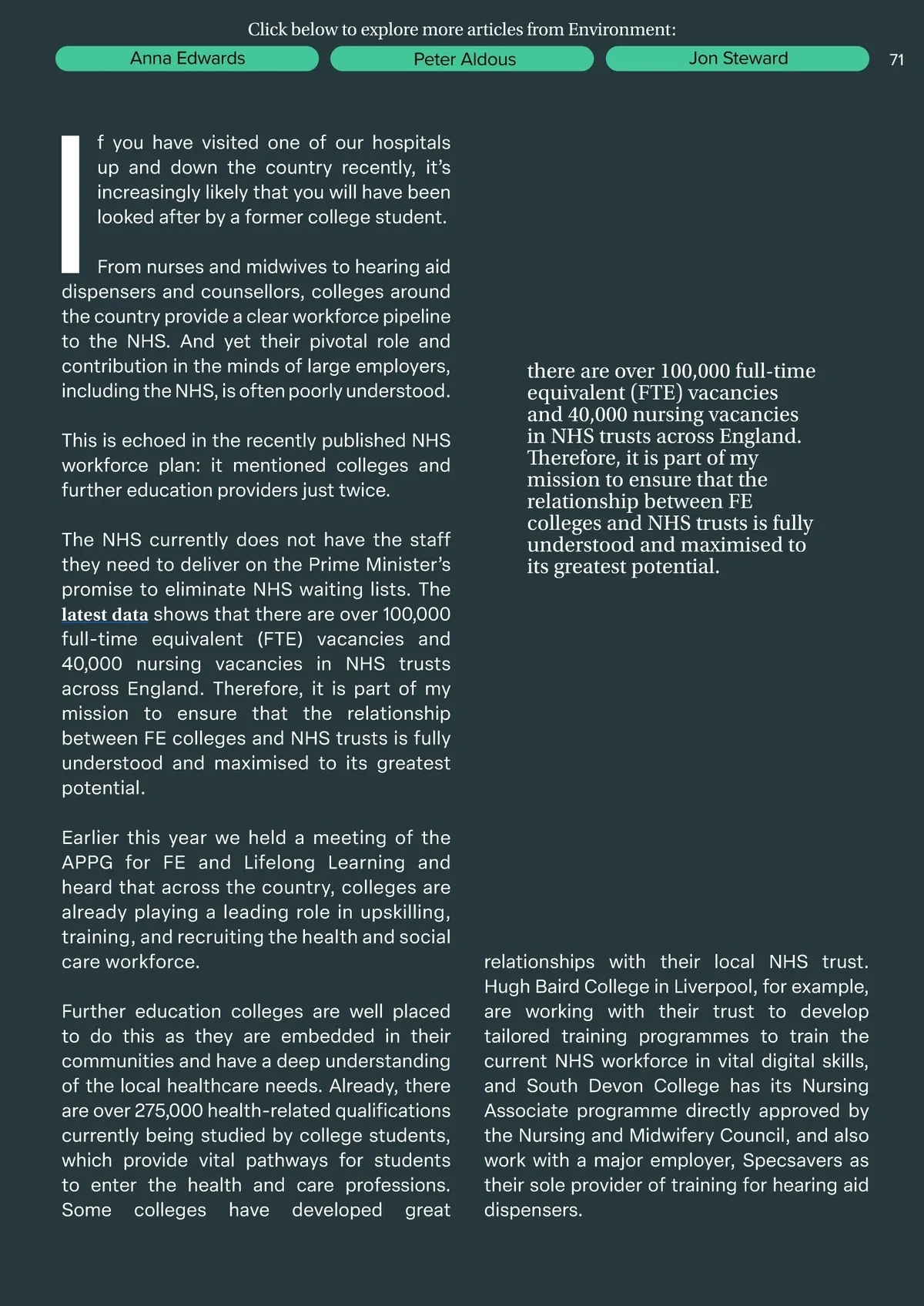 Click below to explore more articles from Environment:

Anna Edwards

Peter Aldous

Jon Steward

71

If you have visited one of our hospitals up and down the country recently, it's increasingly likely that you will have been looked after by a former college student.

From nurses and midwives to hearing aid dispensers and counsellors, colleges around the country provide a clear workforce pipeline to the NHS. And yet their pivotal role and contribution in the minds of large employers, including the NHS, is often poorly understood.

This is echoed in the recently published NHS workforce plan: it mentioned colleges and further education providers just twice.

The NHS currently does not have the staff they need to deliver on the Prime Minister's promise to eliminate NHS waiting lists. The latest data shows that there are over 100,000 full-time equivalent (FTE) vacancies and 40,000 nursing vacancies in NHS trusts across England. Therefore, it is part of my mission to ensure that the relationship between FE colleges and NHS trusts is fully understood and maximised to its greatest potential.

Earlier this year we held a meeting of the APPG for FE and Lifelong Learning and heard that across the country, colleges are already playing a leading role in upskilling, training, and recruiting the health and social care workforce.

Further education colleges are well placed to do this as they are embedded in their communities and have a deep understanding of the local healthcare needs. Already, there are over 275,000 health-related qualifications currently being studied by college students, which provide vital pathways for students to enter the health and care professions. Some colleges have developed great relationships with their local NHS trust. Hugh Baird College in Liverpool, for example, are working with their trust to develop tailored training programmes to train the current NHS workforce in vital digital skills, and South Devon College has its Nursing Associate programme directly approved by the Nursing and Midwifery Council, and also work with a major employer, Specsavers as their sole provider of training for hearing aid dispensers.

there are over 100,000 full-time equivalent (FTE) vacancies and 40,000 nursing vacancies in NHS trusts across England. Therefore, it is part of my mission to ensure that the relationship between FE colleges and NHS trusts is fully understood and maximised to its greatest potential.